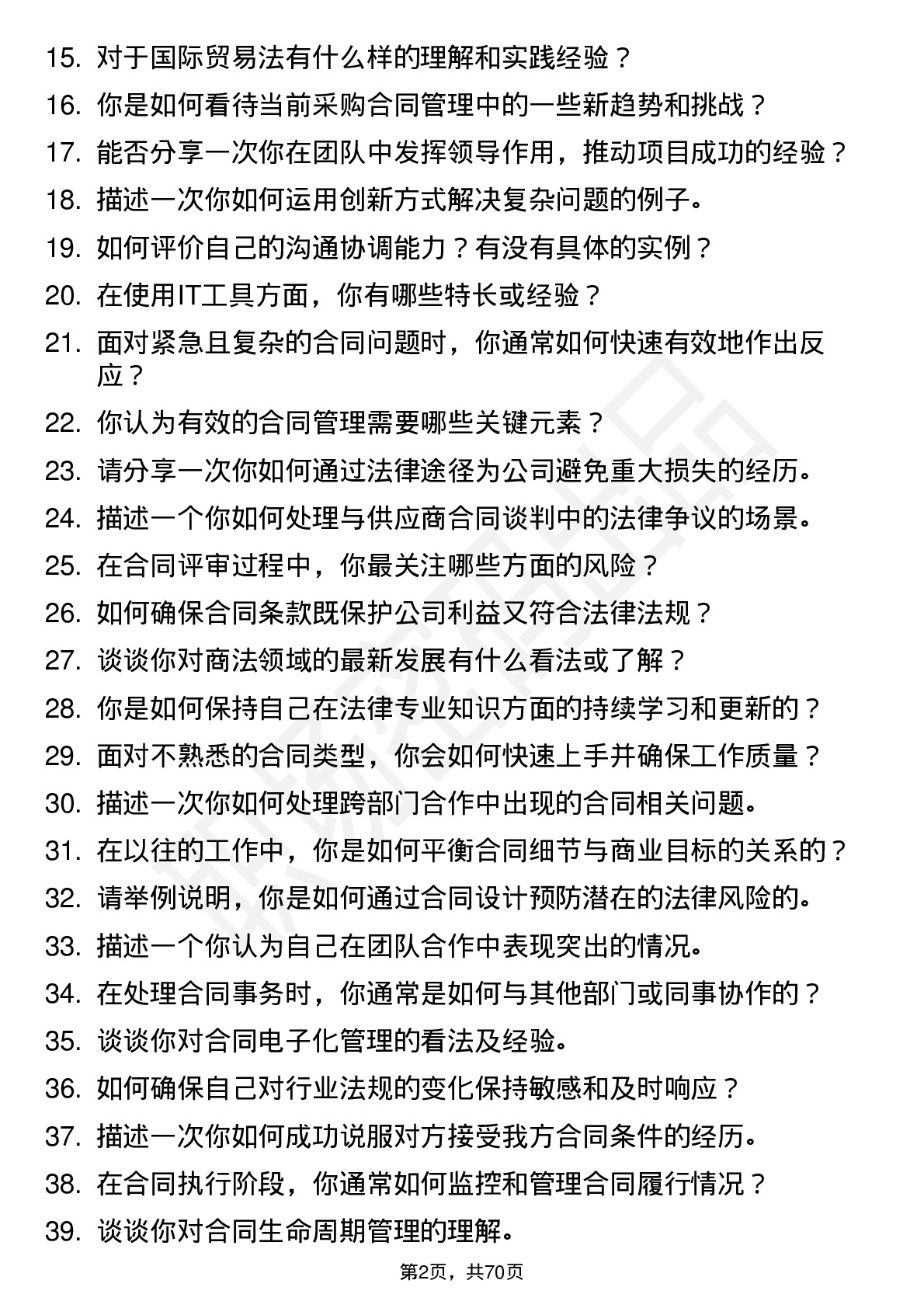 15. 对于国际贸易法有什么样的理解和实践经验？
16. 你是如何看待当前采购合同管理中的一些新趋势和挑战？
17. 能否分享一次你在团队中发挥领导作用，推动项目成功的经验？
18. 描述一次你如何运用创新方式解决复杂问题的例子。
19. 如何评价自己的沟通协调能力？有没有具体的实例？
20. 在使用IT工具方面，你有哪些特长或经验？
21. 面对紧急且复杂的合同问题时，你通常如何快速有效地作出反应？
22. 你认为有效的合同管理需要哪些关键元素？
23. 请分享一次你如何通过法律途径为公司避免重大损失的经历。
24. 描述一个你如何处理与供应商合同谈判中的法律争议的场景。
25. 在合同评审过程中，你最关注哪些方面的风险？
26. 如何确保合同条款既保护公司利益又符合法律法规？
27. 谈谈你对商法领域的最新发展有什么看法或了解？
28. 你是如何保持自己在法律专业知识方面的持续学习和更新的？
29. 面对不熟悉的合同类型，你会如何快速上手并确保工作质量？
30. 描述一次你如何处理跨部门合作中出现的合同相关问题。
31. 在以往的工作中，你是如何平衡合同细节与商业目标的关系的？
32. 请举例说明，你是如何通过合同设计预防潜在的法律风险的。
33. 描述一个你认为自己在团队合作中表现突出的情况。
34. 在处理合同事务时，你通常是如何与其他部门或同事协作的？
35. 谈谈你对合同电子化管理的看法及经验。
36. 如何确保自己对行业法规的变化保持敏感和及时响应？
37. 描述一次你如何成功说服对方接受我方合同条件的经历。
38. 在合同执行阶段，你通常如何监控和管理合同履行情况？
39. 谈谈你对合同生命周期管理的理解。

第2页，共70页